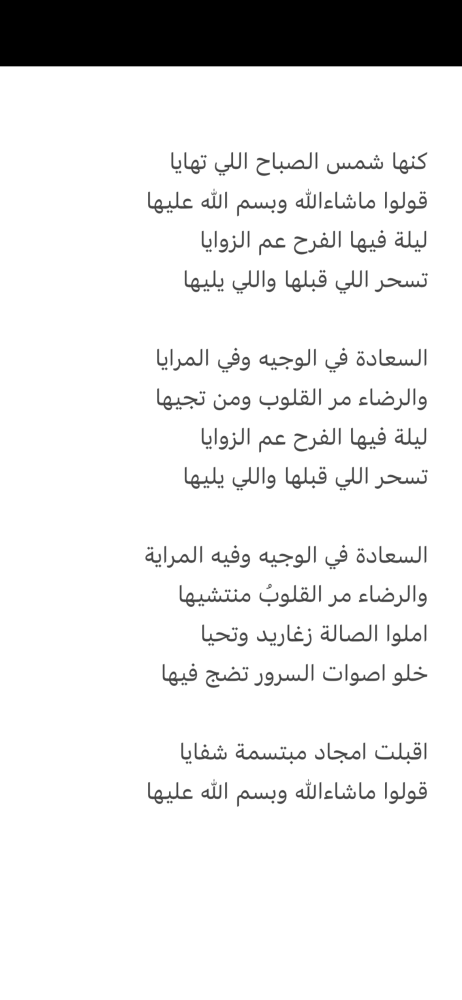 كنها شمس الصباح اللي تهايا
قولوا ماشاءالله وبسم الله عليها
ليلة فيها الفرح عم الزوايا
تسحر اللي قبلها واللي يليها

السعادة في الوجيه وفي المرايا
والرضاء مر القلوب ومن تجيها
ليلة فيها الفرح عم الزوايا
تسحر اللي قبلها واللي يليها

السعادة في الوجيه وفيه المراية
والرضاء مر القلوبُ منتشيها
املوا الصالة زغاريد وتحيا
خلو اصوات السرور تضج فيها

اقبلت امجاد مبتسمة شفايا
قولوا ماشاءالله وبسم الله عليها